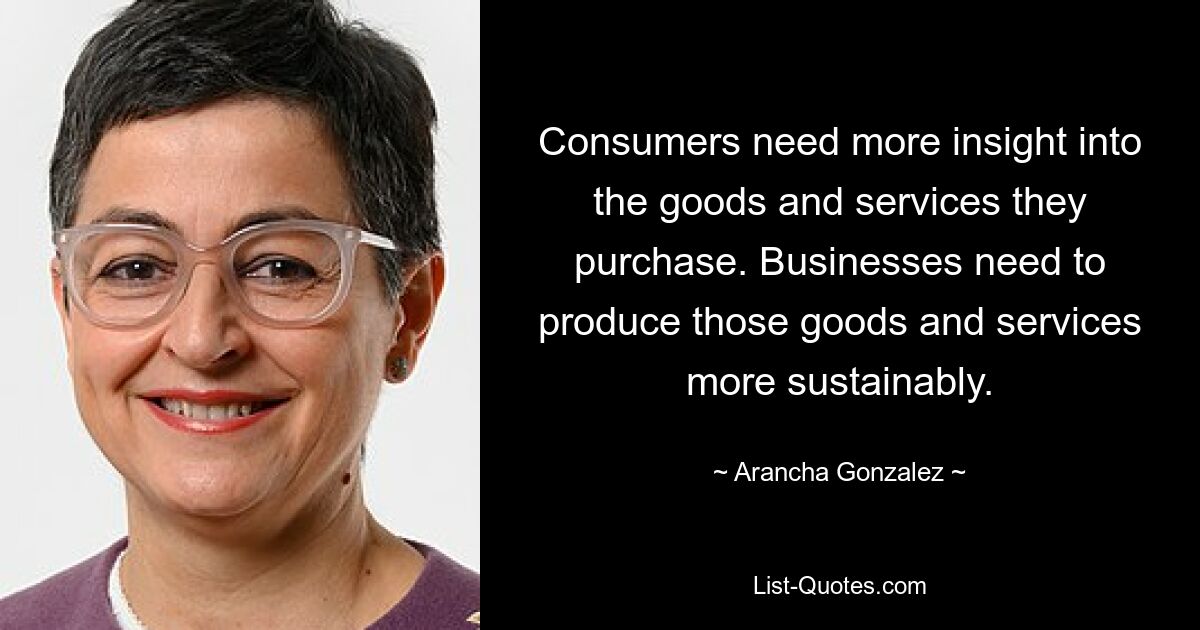 Consumers need more insight into the goods and services they purchase. Businesses need to produce those goods and services more sustainably.

~ Arancha Gonzalez ~

List-Quotes.com